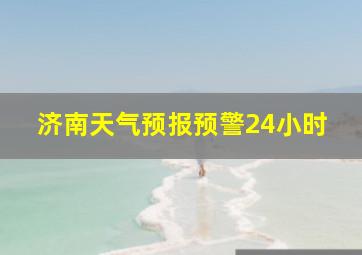 济南天气预报预警24小时